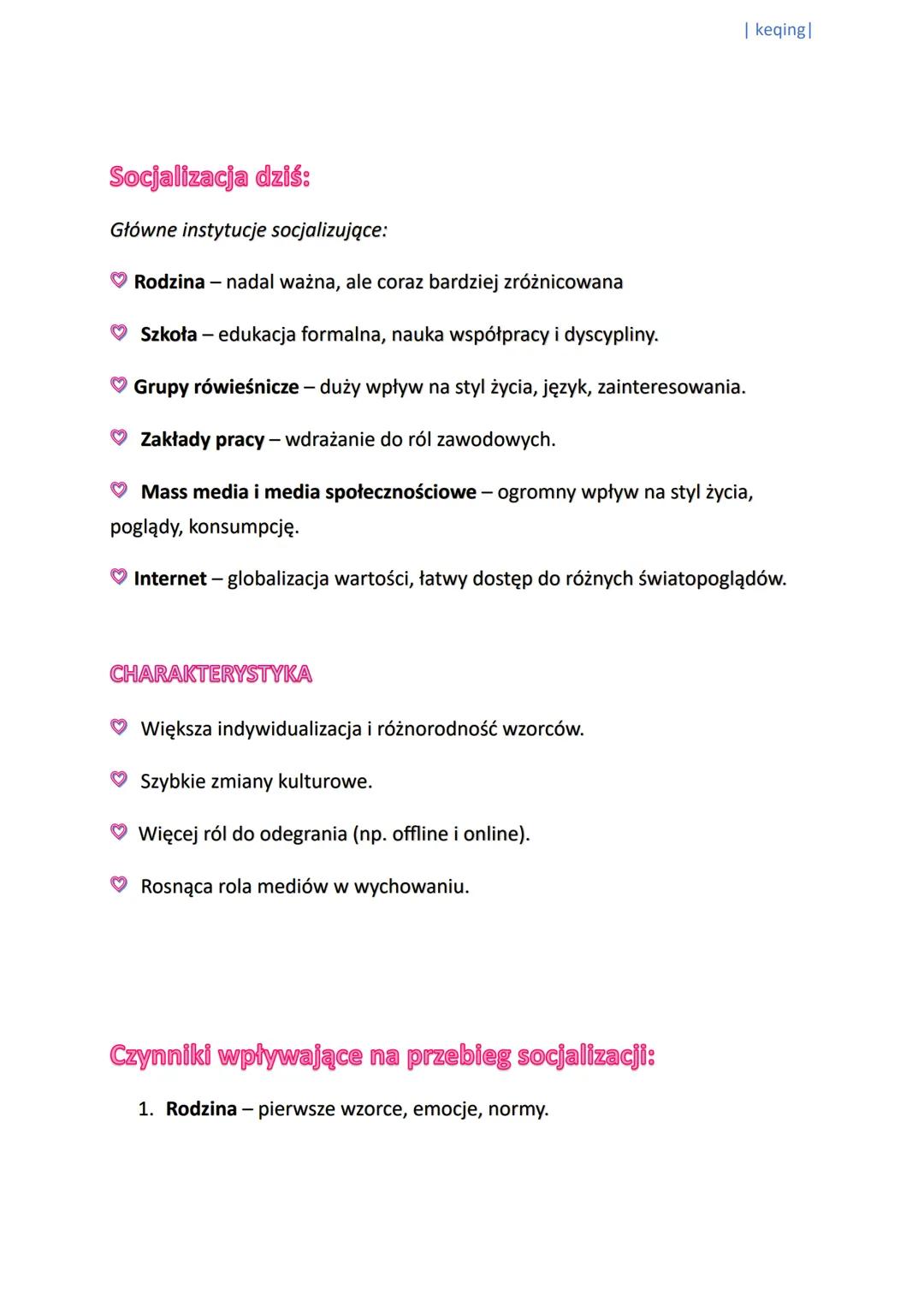 | keqing|

Socjalizacja dziś:

Główne instytucje socjalizujące:

♡ Rodzina – nadal ważna, ale coraz bardziej zróżnicowana

♡ Szkoła – edukacja formalna, nauka współpracy i dyscypliny.

♡ Grupy rówieśnicze – duży wpływ na styl życia, język, zainteresowania.

♡ Zakłady pracy – wdrażanie do ról zawodowych.

♡ Mass media i media społecznościowe – ogromny wpływ na styl życia, poglądy, konsumpcję.

♡ Internet – globalizacja wartości, łatwy dostęp do różnych światopoglądów.

CHARAKTERYSTYKA

♡ Większa indywidualizacja i różnorodność wzorców.

♡ Szybkie zmiany kulturowe.

♡ Więcej ról do odegrania (np. offline i online).

♡ Rosnąca rola mediów w wychowaniu.

Czynniki wpływające na przebieg socjalizacji:

1. Rodzina – pierwsze wzorce, emocje, normy.